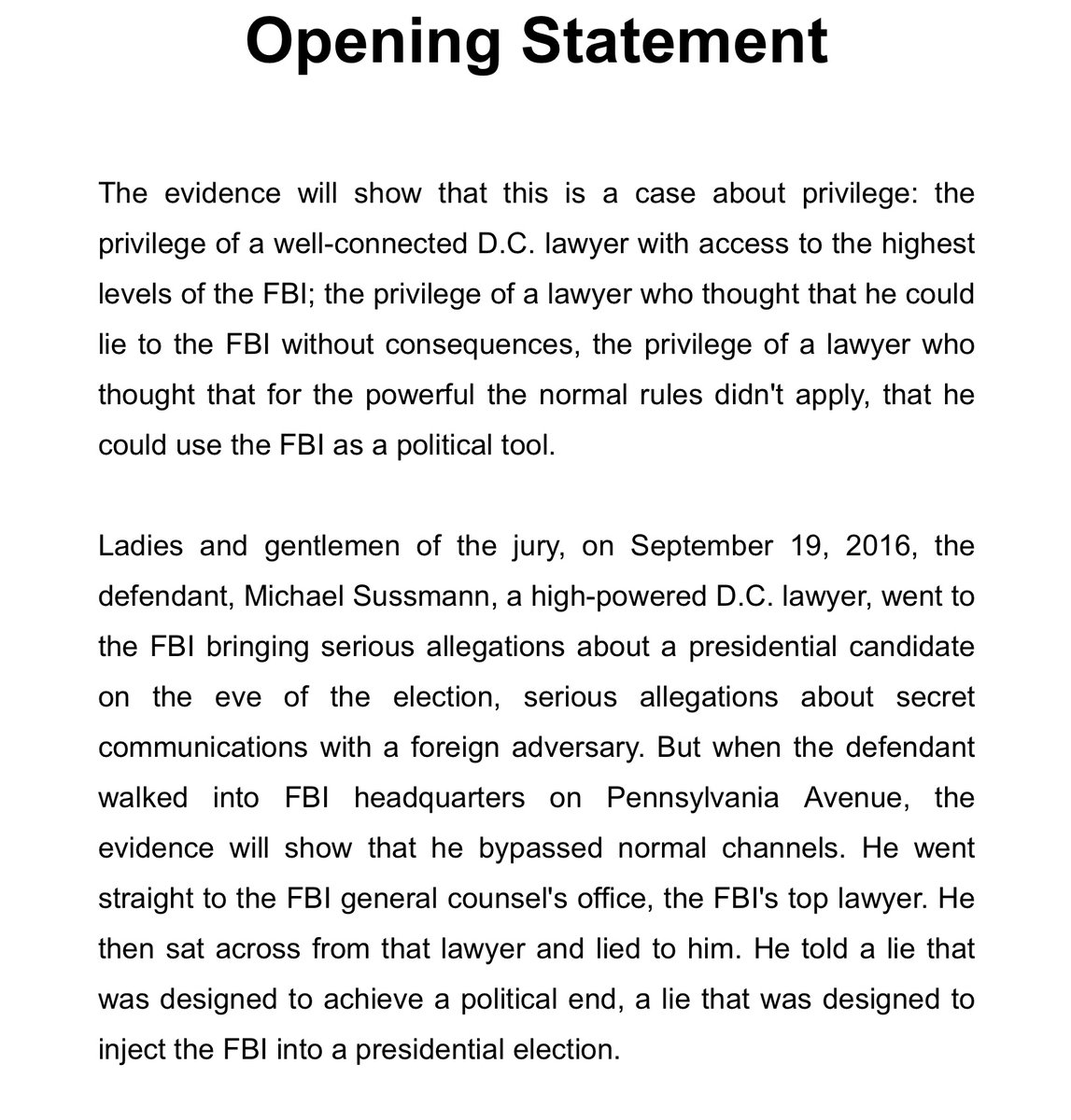 Opening Statement

The evidence will show that this is a case about privilege: the privilege of a well-connected D.C. lawyer with access to the highest levels of the FBI; the privilege of a lawyer who thought that he could lie to the FBI without consequences, the privilege of a lawyer who thought that for the powerful the normal rules didn't apply, that he could use the FBI as a political tool.

Ladies and gentlemen of the jury, on September 19, 2016, the defendant, Michael Sussmann, a high-powered D.C. lawyer, went to the FBI bringing serious allegations about a presidential candidate on the eve of the election, serious allegations about secret communications with a foreign adversary. But when the defendant walked into FBI headquarters on Pennsylvania Avenue, the evidence will show that he bypassed normal channels. He went straight to the FBI general counsel's office, the FBI's top lawyer. He then sat across from that lawyer and lied to him. He told a lie that was designed to achieve a political end, a lie that was designed to inject the FBI into a presidential election.